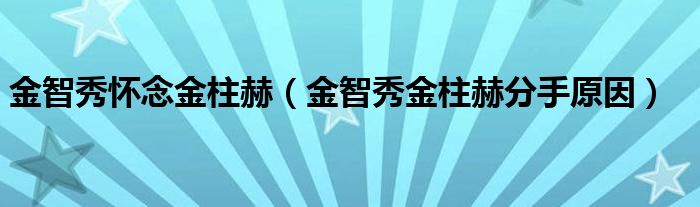 金智秀怀念金柱赫（金智秀金柱赫分手原因）